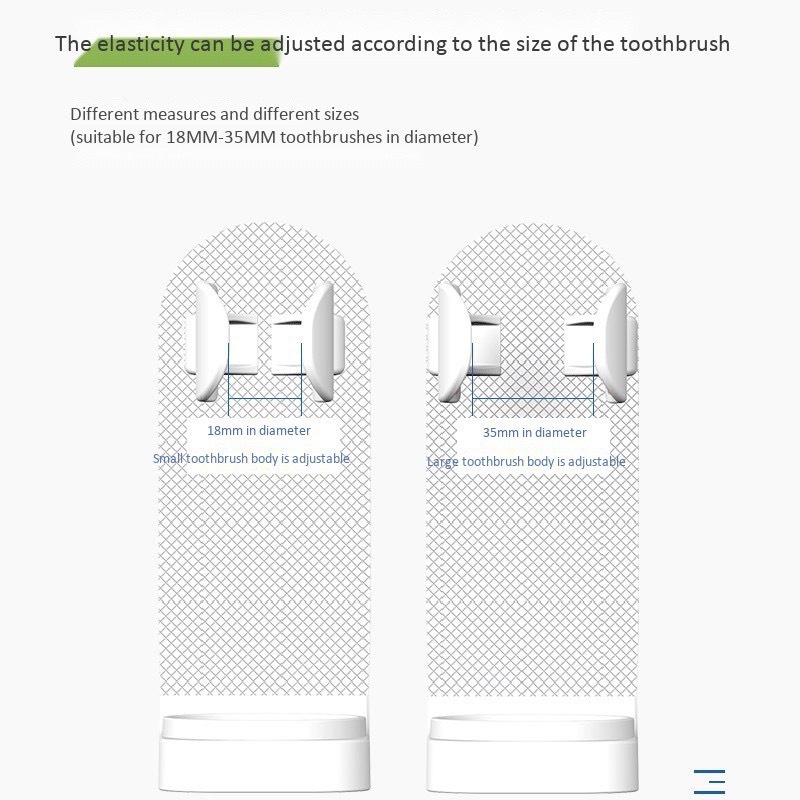 The elasticity can be adjusted according to the size of the toothbrush

Different measures and different sizes
(suitable for 18MM-35MM toothbrushes in diameter)

18mm in diameter

Small toothbrush body is adjustable

35mm in diameter

Large toothbrush body is adjustable